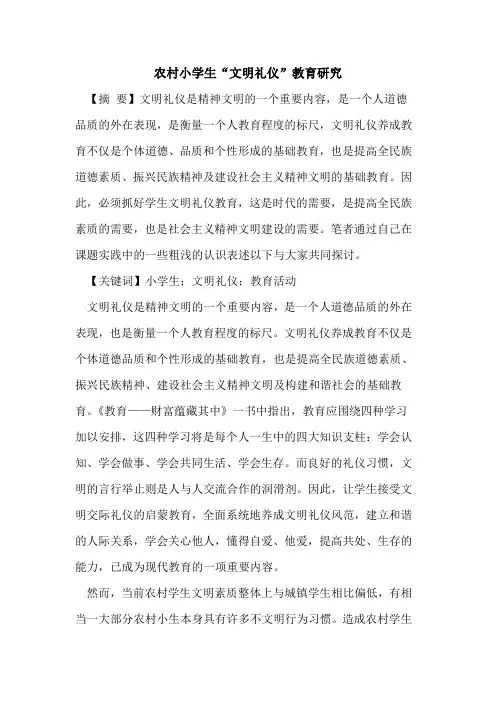 农村小学生“文明礼仪”教育研究

【摘 要】文明礼仪是精神文明的一个重要内容，是一个人道德品质的外在表现，是衡量一个人教育程度的标尺，文明礼仪养成教育不仅是个体道德、品质和个性形成的基础教育，也是提高全民族道德素质、振兴民族精神及建设社会主义精神文明的基础教育。因此，必须抓好学生文明礼仪教育，这是时代的需要，是提高全民族素质的需要，也是社会主义精神文明建设的需要。笔者通过自己在课题实践中的一些粗浅的认识表述以下与大家共同探讨。

【关键词】小学生；文明礼仪；教育活动

文明礼仪是精神文明的一个重要内容，是一个人道德品质的外在表现，也是衡量一个人教育程度的标尺。文明礼仪养成教育不仅是个体道德品质和个性形成的基础教育，也是提高全民族道德素质、振兴民族精神、建设社会主义精神文明及构建和谐社会的基础教育。《教育——财富蕴藏其中》一书中指出，教育应围绕四种学习加以安排，这四种学习将是每个人一生中的四大知识支柱：学会认知、学会做事、学会共同生活、学会生存。而良好的礼仪习惯，文明的言行举止则是人与人交流合作的润滑剂。因此，让学生接受文明交际礼仪的启蒙教育，全面系统地养成文明礼仪风范，建立和谐的人际关系，学会关心他人，懂得自爱、他爱，提高共处、生存的能力，已成为现代教育的一项重要内容。

然而，当前农村学生文明素质整体上与城镇学生相比偏低，有相当一大部分农村小生本身具有许多不文明行为习惯。造成农村学生